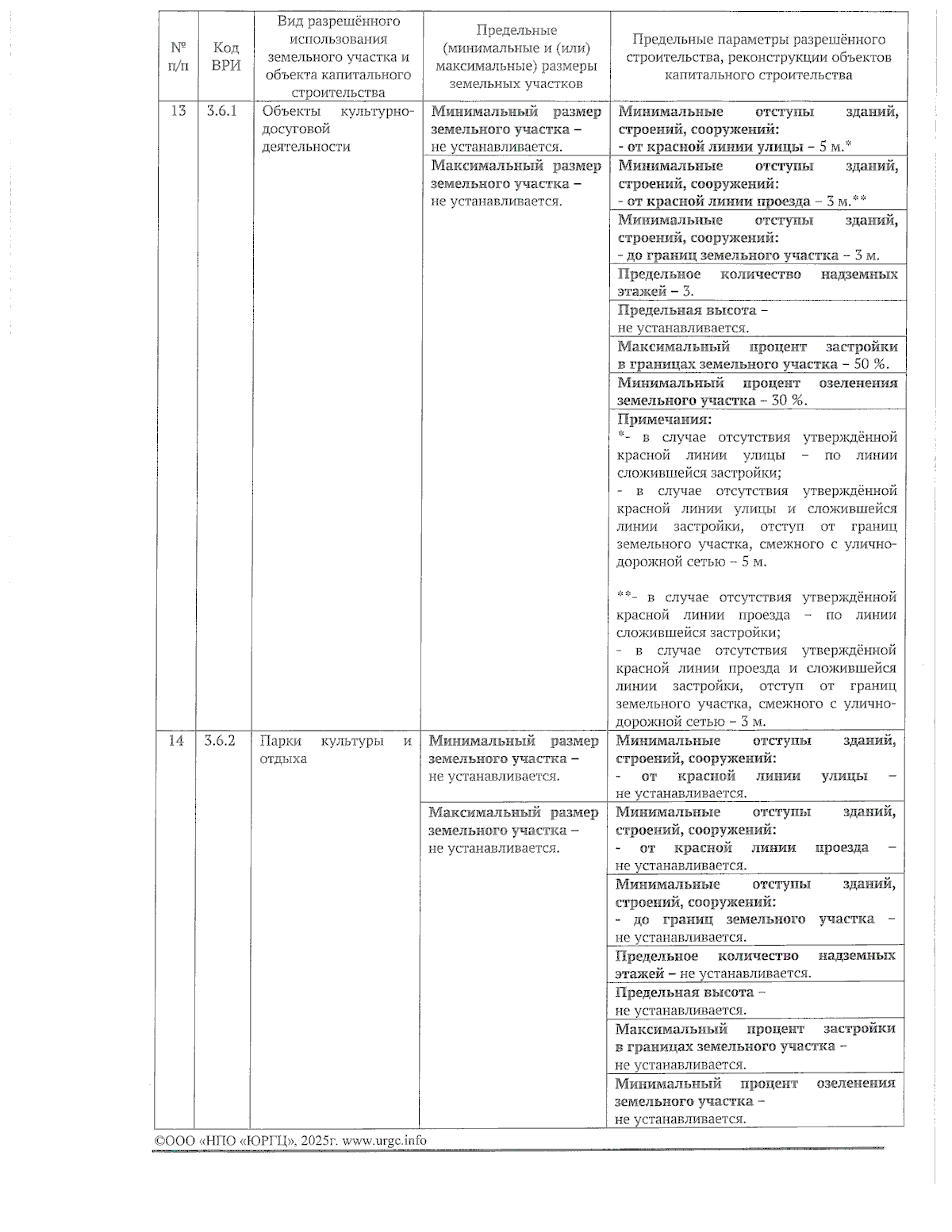 | № п/п | Код ВРИ | Вид разрешённого использования земельного участка и объекта капитального строительства | Предельные (минимальные и (или) максимальные) размеры земельных участков | Предельные параметры разрешённого строительства, реконструкции объектов капитального строительства |
|---|---|---|---|---|
| 13 | 3.6.1 | Объекты культурно-досуговой деятельности | Минимальный размер земельного участка – не устанавливается. | Минимальные отступы зданий, строений, сооружений: - от красной линии улицы – 5 м.* |
| | | | Максимальный размер земельного участка – не устанавливается. | Минимальные отступы зданий, строений, сооружений: - от красной линии проезда – 3 м.** |
| | | | | Минимальные отступы зданий, строений, сооружений: - до границ земельного участка – 3 м. |
| | | | | Предельное количество надземных этажей – 3. |
| | | | | Предельная высота – не устанавливается. |
| | | | | Максимальный процент застройки в границах земельного участка – 50 %. |
| | | | | Минимальный процент озеленения земельного участка – 30 %. |
| | | | | Примечания: *- в случае отсутствия утверждённой красной линии улицы – по линии сложившейся застройки; - в случае отсутствия утверждённой красной линии улицы и сложившейся линии застройки, отступ от границ земельного участка, смежного с улично-дорожной сетью – 5 м. **- в случае отсутствия утверждённой красной линии проезда – по линии сложившейся застройки; - в случае отсутствия утверждённой красной линии проезда и сложившейся линии застройки, отступ от границ земельного участка, смежного с улично-дорожной сетью – 3 м. |
| 14 | 3.6.2 | Парки культуры и отдыха | Минимальный размер земельного участка – не устанавливается. | Минимальные отступы зданий, строений, сооружений: - от красной линии улицы – не устанавливается. |
| | | | Максимальный размер земельного участка – не устанавливается. | Минимальные отступы зданий, строений, сооружений: - от красной линии проезда – не устанавливается. |
| | | | | Минимальные отступы зданий, строений, сооружений: - до границ земельного участка – не устанавливается. |
| | | | | Предельное количество надземных этажей – не устанавливается. |
| | | | | Предельная высота – не устанавливается. |
| | | | | Максимальный процент застройки в границах земельного участка – не устанавливается. |
| | | | | Минимальный процент озеленения земельного участка – не устанавливается. |

©ООО «НПО «ЮРГЦ», 2025г. www.urgc.info